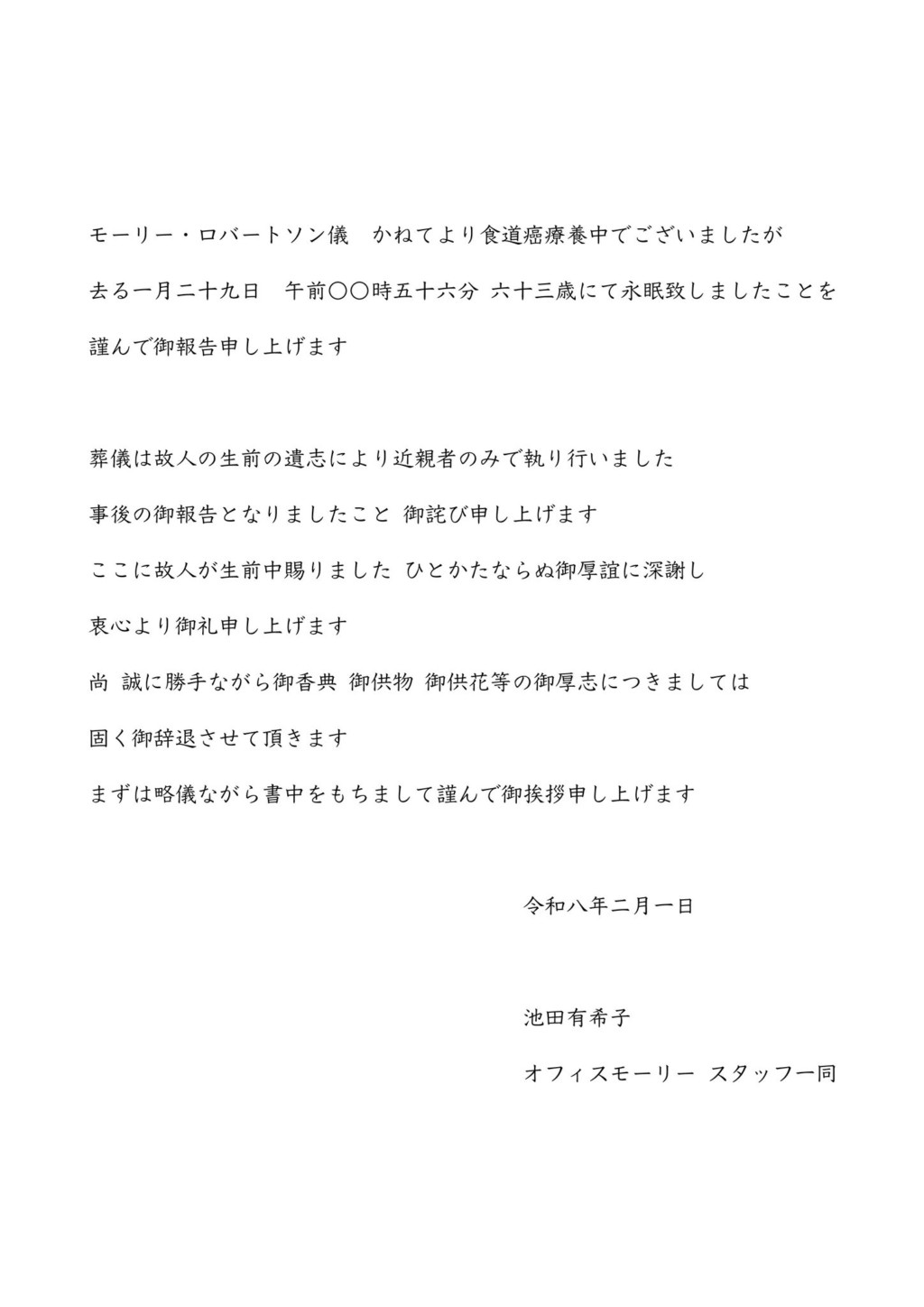 モーリー・ロバートソン儀　かねてより食道癌療養中でございましたが

去る一月二十九日　午前〇〇時五十六分 六十三歳にて永眠致しましたことを

謹んで御報告申し上げます

葬儀は故人の生前の遺志により近親者のみで執り行いました

事後の御報告となりましたこと 御詫び申し上げます

ここに故人が生前中賜りました ひとかたならぬ御厚誼に深謝し

衷心より御礼申し上げます

尚 誠に勝手ながら御香典 御供物 御供花等の御厚志につきましては

固く御辞退させて頂きます

まずは略儀ながら書中をもちまして謹んで御挨拶申し上げます

令和八年二月一日

池田有希子

オフィスモーリー スタッフ一同